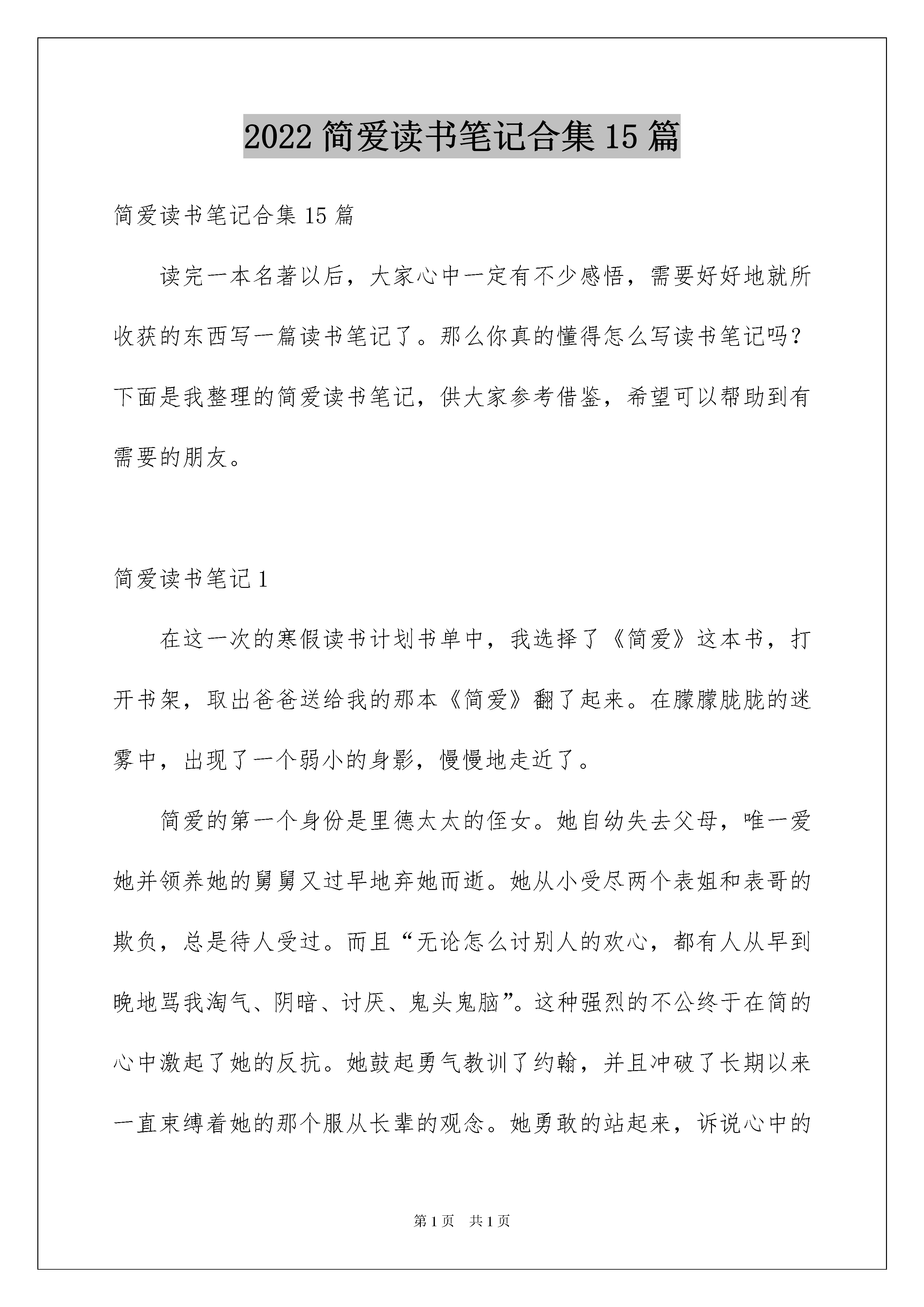 2022 简爱读书笔记合集 15 篇

简爱读书笔记合集 15 篇

读完一本名著以后，大家心中一定有不少感悟，需要好好地就所收获的东西写一篇读书笔记了。那么你真的懂得怎么写读书笔记吗？下面是我整理的简爱读书笔记，供大家参考借鉴，希望可以帮助到有需要的朋友。

简爱读书笔记 1

在这一次的寒假读书计划书单中，我选择了《简爱》这本书，打开书架，取出爸爸送给我的那本《简爱》翻了起来。在朦朦胧胧的迷雾中，出现了一个弱小的身影，慢慢地走近了。

简爱的第一个身份是里德太太的侄女。她自幼失去父母，唯一爱她并领养她的舅舅又过早地弃她而逝。她从小受尽两个表姐和表哥的欺负，总是待人受过。而且“无论怎么讨别人的欢心，都有人从早到晚地骂我淘气、阴暗、讨厌、鬼头鬼脑”。这种强烈的不公终于在简的心中激起了她的反抗。她鼓起勇气教训了约翰，并且冲破了长期以来一直束缚着她的那个服从长辈的观念。她勇敢的站起来，诉说心中的

第 1 页　共 1 页